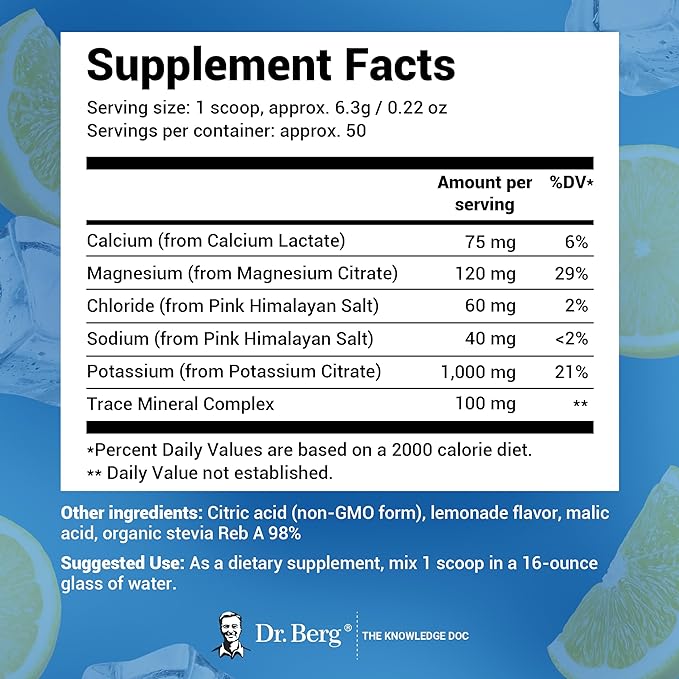 Supplement Facts

Serving size: 1 scoop, approx. 6.3g / 0.22 oz
Servings per container: approx. 50

|  | Amount per serving | %DV* |
|---|---|---|
| Calcium (from Calcium Lactate) | 75 mg | 6% |
| Magnesium (from Magnesium Citrate) | 120 mg | 29% |
| Chloride (from Pink Himalayan Salt) | 60 mg | 2% |
| Sodium (from Pink Himalayan Salt) | 40 mg | <2% |
| Potassium (from Potassium Citrate) | 1,000 mg | 21% |
| Trace Mineral Complex | 100 mg | ** |

*Percent Daily Values are based on a 2000 calorie diet.
** Daily Value not established.

Other ingredients: Citric acid (non-GMO form), lemonade flavor, malic acid, organic stevia Reb A 98%

Suggested Use: As a dietary supplement, mix 1 scoop in a 16-ounce glass of water.

Dr. Berg® THE KNOWLEDGE DOC